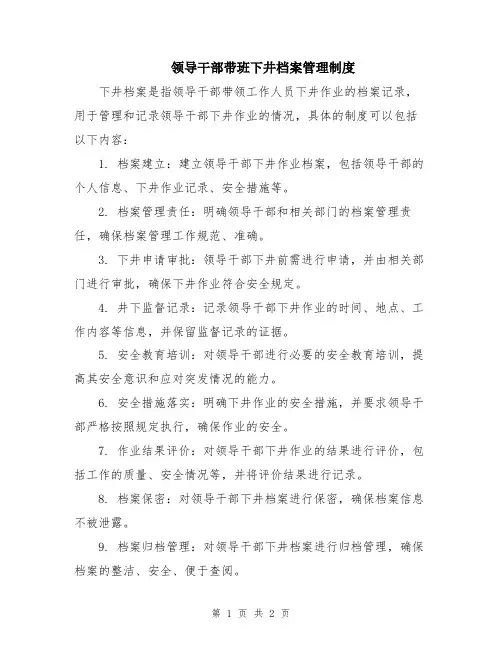 领导干部带班下井档案管理制度

下井档案是指领导干部带领工作人员下井作业的档案记录，用于管理和记录领导干部下井作业的情况，具体的制度可以包括以下内容：

1. 档案建立：建立领导干部下井作业档案，包括领导干部的个人信息、下井作业记录、安全措施等。

2. 档案管理责任：明确领导干部和相关部门的档案管理责任，确保档案管理工作规范、准确。

3. 下井申请审批：领导干部下井前需进行申请，并由相关部门进行审批，确保下井作业符合安全规定。

4. 井下监督记录：记录领导干部下井作业的时间、地点、工作内容等信息，并保留监督记录的证据。

5. 安全教育培训：对领导干部进行必要的安全教育培训，提高其安全意识和应对突发情况的能力。

6. 安全措施落实：明确下井作业的安全措施，并要求领导干部严格按照规定执行，确保作业的安全。

7. 作业结果评价：对领导干部下井作业的结果进行评价，包括工作的质量、安全情况等，并将评价结果进行记录。

8. 档案保密：对领导干部下井档案进行保密，确保档案信息不被泄露。

9. 档案归档管理：对领导干部下井档案进行归档管理，确保档案的整洁、安全、便于查阅。

第 1 页 共 2 页